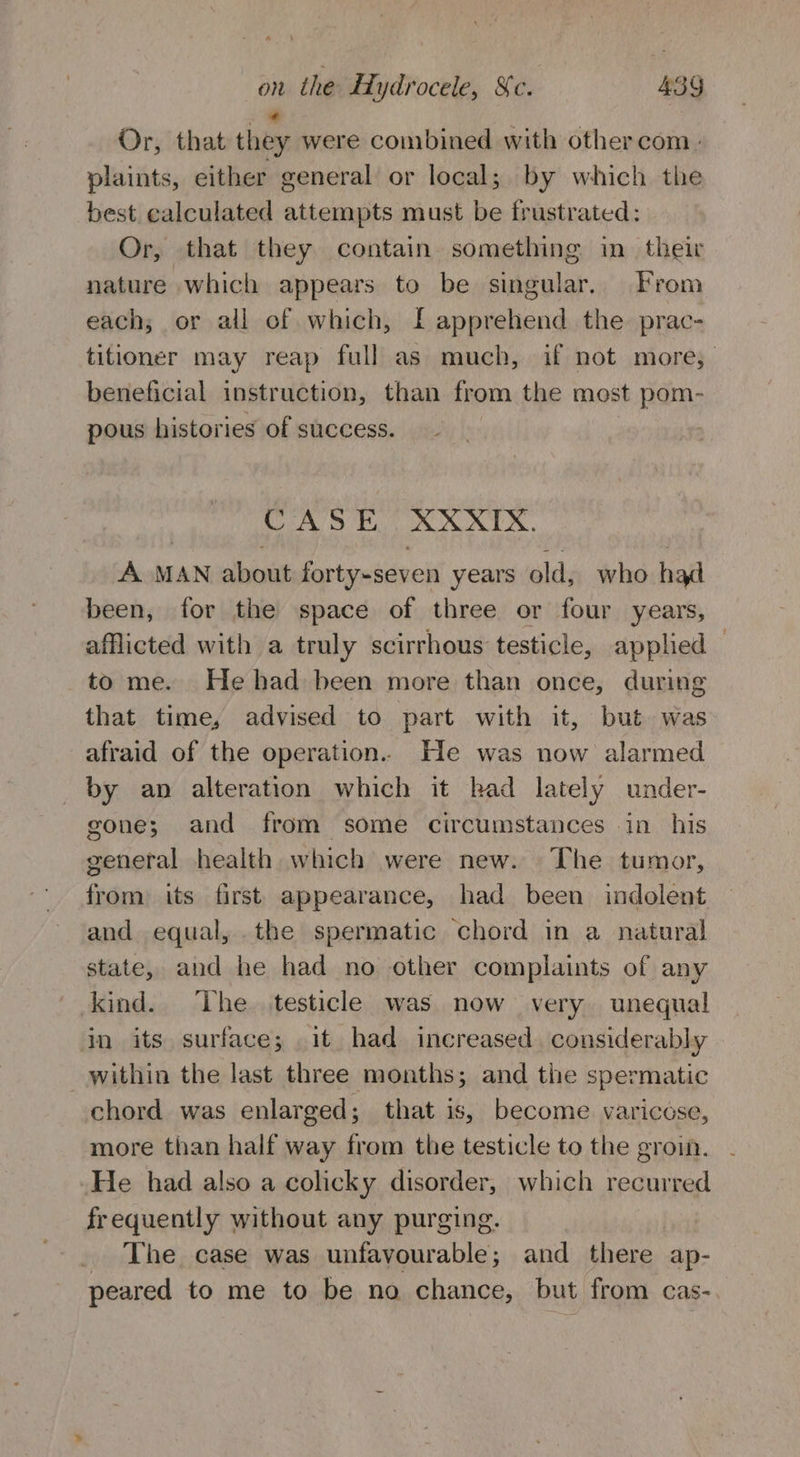 on the Hydrocele, &c. 439

Or, that they were combined with other complaints, either general or local; by which the best calculated attempts must be frustrated:

Or, that they contain something in their nature which appears to be singular. From each, or all of which, I apprehend the practitioner may reap full as much, if not more, beneficial instruction, than from the most pompous histories of success.

CASE XXXIX.

A MAN about forty-seven years old, who had been, for the space of three or four years, afflicted with a truly scirrhous testicle, applied to me. He had been more than once, during that time, advised to part with it, but was afraid of the operation. He was now alarmed by an alteration which it had lately undergone; and from some circumstances in his general health which were new. The tumor, from its first appearance, had been indolent and equal, the spermatic chord in a natural state, and he had no other complaints of any kind. The testicle was now very unequal in its surface; it had increased considerably within the last three months; and the spermatic chord was enlarged; that is, become varicose, more than half way from the testicle to the groin. He had also a colicky disorder, which recurred frequently without any purging.

The case was unfavourable; and there appeared to me to be no chance, but from cas-